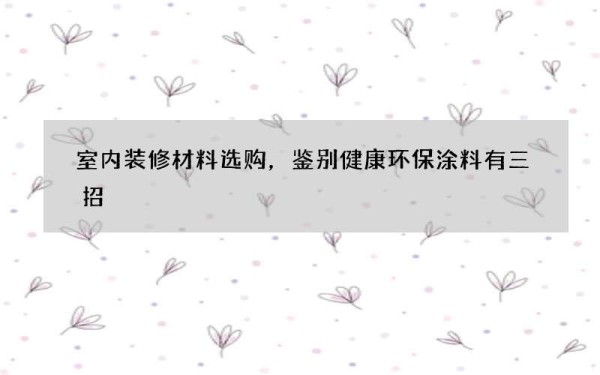 室内装修材料选购，鉴别健康环保涂料有三招